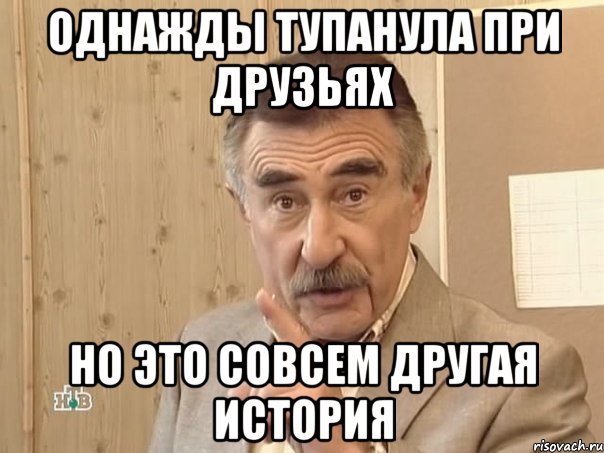 ОДНАЖДЫ ТУПАНУЛА ПРИ ДРУЗЬЯХ

НО ЭТО СОВСЕМ ДРУГАЯ ИСТОРИЯ

НТВ

risovach.ru